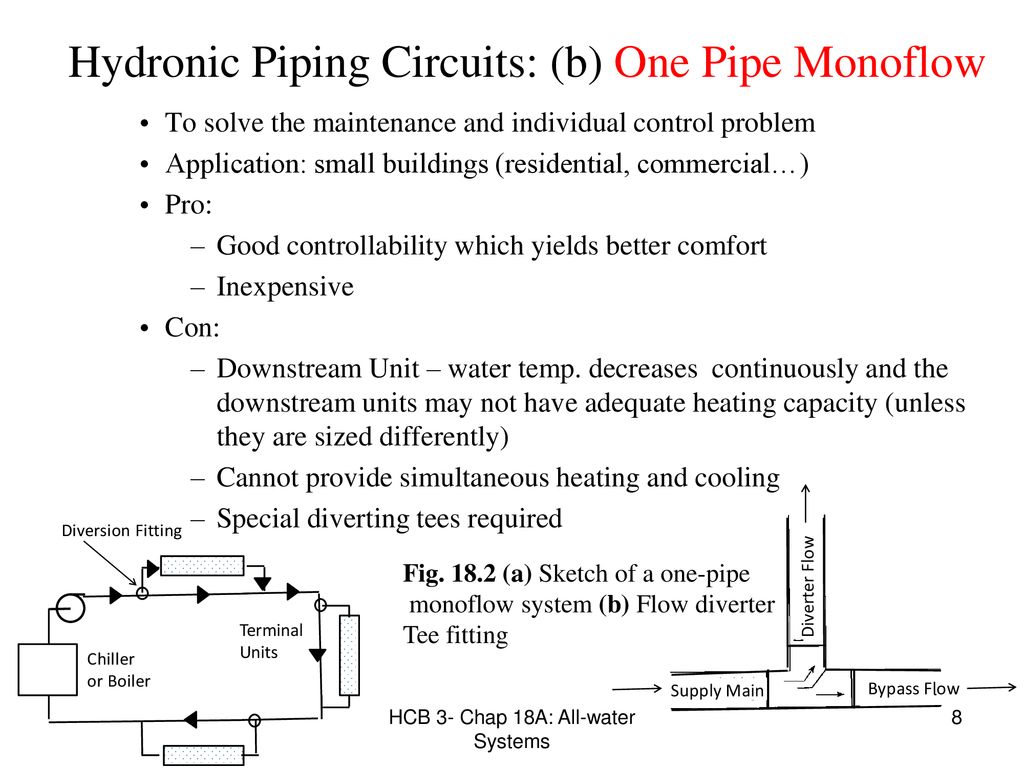 Hydronic Piping Circuits: (b) One Pipe Monoflow

• To solve the maintenance and individual control problem
• Application: small buildings (residential, commercial…)
• Pro:
– Good controllability which yields better comfort
– Inexpensive
• Con:
– Downstream Unit – water temp. decreases continuously and the downstream units may not have adequate heating capacity (unless they are sized differently)
– Cannot provide simultaneous heating and cooling
– Special diverting tees required

Diversion Fitting

Terminal Units

Chiller or Boiler

Fig. 18.2 (a) Sketch of a one-pipe monoflow system (b) Flow diverter Tee fitting

Diverter Flow

Supply Main

Bypass Flow

HCB 3- Chap 18A: All-water Systems

8